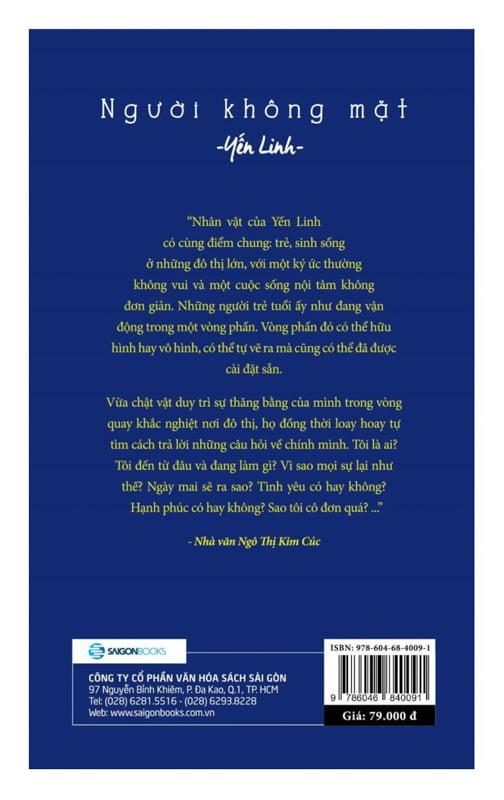 Người không mặt

-Yến Linh-

"Nhân vật của Yến Linh có cùng điểm chung: trẻ, sinh sống ở những đô thị lớn, với một ký ức thường không vui và một cuộc sống nội tâm không đơn giản. Những người trẻ tuổi ấy như đang vận động trong một vòng phấn. Vòng phấn đó có thể hữu hình hay vô hình, có thể tự vẽ ra mà cũng có thể đã được cài đặt sẵn.

Vừa chật vật duy trì sự thăng bằng của mình trong vòng quay khắc nghiệt nơi đô thị, họ đồng thời loay hoay tự tìm cách trả lời những câu hỏi về chính mình. Tôi là ai? Tôi đến từ đâu và đang làm gì? Vì sao mọi sự lại như thế? Ngày mai sẽ ra sao? Tình yêu có hay không? Hạnh phúc có hay không? Sao tôi cô đơn quá? ..."

- Nhà văn Ngô Thị Kim Cúc

SAIGONBOOKS

CÔNG TY CỔ PHẦN VĂN HÓA SÁCH SÀI GÒN
97 Nguyễn Bỉnh Khiêm, P. Đa Kao, Q.1, TP. HCM
Tel: (028) 6281.5516 - (028) 6293.8228
Web: www.saigonbooks.com.vn

ISBN: 978-604-68-4009-1

9 786046 840091

Giá: 79.000 đ